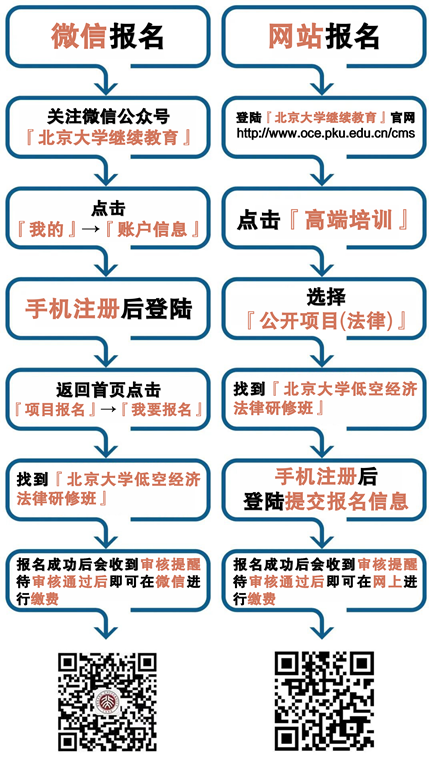 微信报名

关注微信公众号
『北京大学继续教育』

点击
『我的』→『账户信息』

手机注册后登陆

返回首页点击
『项目报名』→『我要报名』

找到『北京大学低空经济法律研修班』

报名成功后会收到审核提醒待审核通过后即可在微信进行缴费

网站报名

登陆『北京大学继续教育』官网
http://www.oce.pku.edu.cn/cms

点击『高端培训』

选择
『公开项目(法律)』

找到『北京大学低空经济法律研修班』

手机注册后
登陆提交报名信息

报名成功后会收到审核提醒待审核通过后即可在网上进行缴费